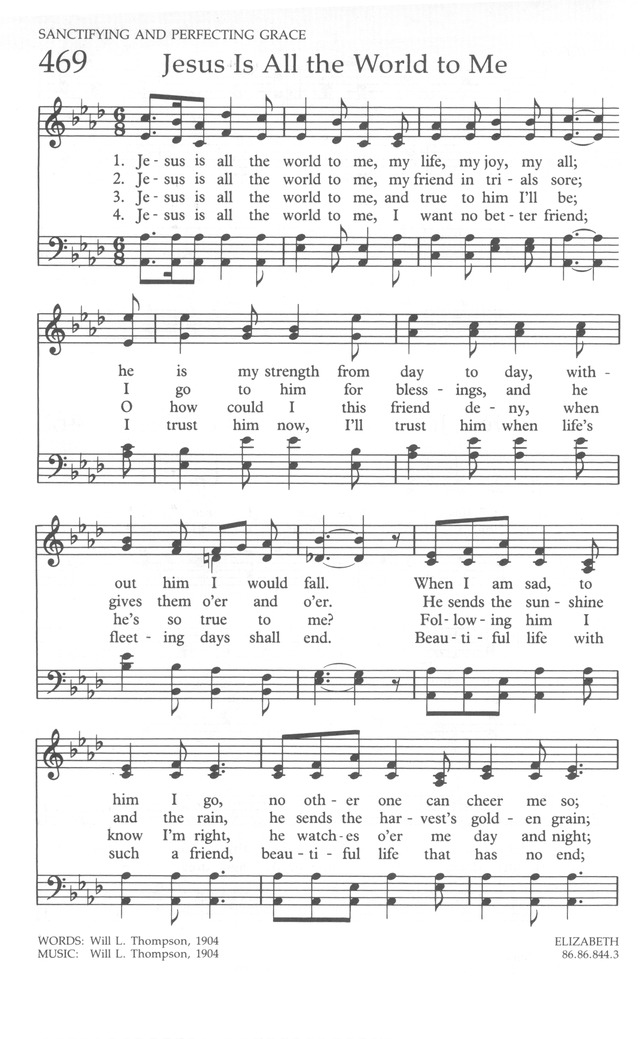 SANCTIFYING AND PERFECTING GRACE

469 Jesus Is All the World to Me

1. Je - sus is all the world to me, my life, my joy, my all;
2. Je - sus is all the world to me, my friend in tri - als sore;
3. Je - sus is all the world to me, and true to him I'll be;
4. Je - sus is all the world to me, I want no bet - ter friend;

he is my strength from day to day, with -
I go to him for bless - ings, and he
O how could I this friend de - ny, when
I trust him now, I'll trust him when life's

out him I would fall. When I am sad, to
gives them o'er and o'er. He sends the sun - shine
he's so true to me? Fol - low - ing him I
fleet - ing days shall end. Beau - ti - ful life with

him I go, no oth - er one can cheer me so;
and the rain, he sends the har - vest's gold - en grain;
know I'm right, he watch - es o'er me day and night;
such a friend, beau - ti - ful life that has no end;

WORDS: Will L. Thompson, 1904
MUSIC: Will L. Thompson, 1904

ELIZABETH
86.86.844.3